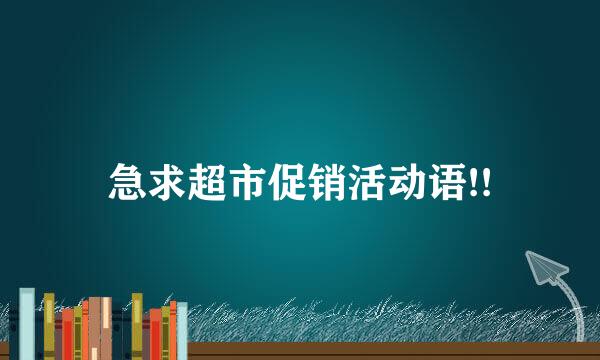 急求超市促销活动语!!